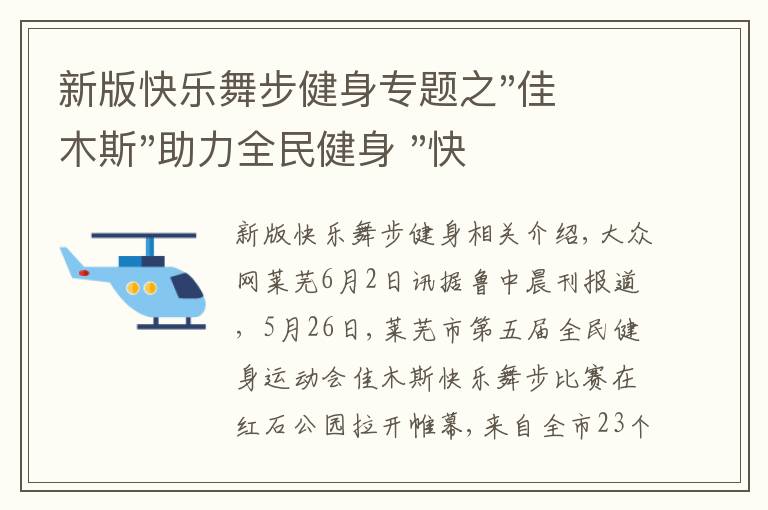 新版快乐舞步健身专题之”佳木斯”助力全民健身 ”快

新版快乐舞步健身相关介绍，大众网莱芜6月2日讯据鲁中晨刊报道，5月26日，莱芜市第五届全民健身运动会佳木斯快乐舞步比赛在红石公园拉开帷幕，来自全市23个